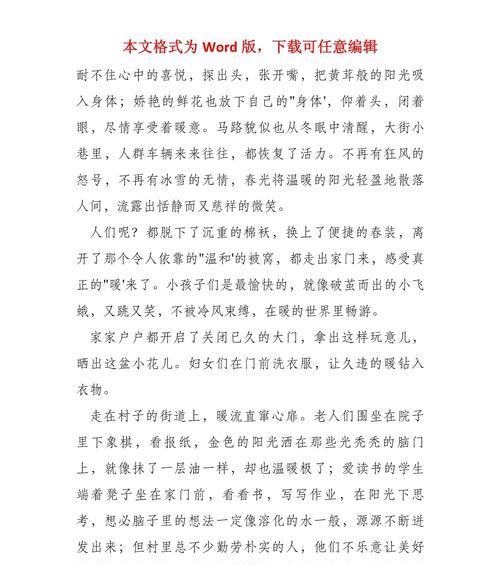 本文格式为 Word 版，下载可任意编辑

耐不住心中的喜悦，探出头，张开嘴，把黄茸般的阳光吸入身体；娇艳的鲜花也放下自己的"身体'，仰着头，闭着眼，尽情享受着暖意。马路貌似也从冬眠中清醒，大街小巷里，人群车辆来来往往，都恢复了活力。不再有狂风的怒号，不再有冰雪的无情，春光将温暖的阳光轻盈地散落人间，流露出恬静而又慈祥的微笑。

人们呢？都脱下了沉重的棉袄，换上了便捷的春装，离开了那个令人依靠的"温和'的被窝，都走出家门来，感受真正的"暖'来了。小孩子们是最愉快的，就像破茧而出的小飞蛾，又跳又笑，不被冷风束缚，在暖的世界里畅游。

家家户户都开启了关闭已久的大门，拿出这样玩意儿，晒出这盆小花儿。妇女们在门前洗衣服，让久违的暖钻入衣物。

走在村子的街道上，暖流直窜心扉。老人们围坐在院子里下象棋，看报纸，金色的阳光洒在那些光秃秃的脑门上，就像抹了一层油一样，却也温暖极了；爱读书的学生端着凳子坐在家门前，看看书，写写作业，在阳光下思考，想必脑子里的想法一定像溶化的水一般，源源不断迸发出来；但村里总不少勤劳朴实的人，他们不乐意让美好